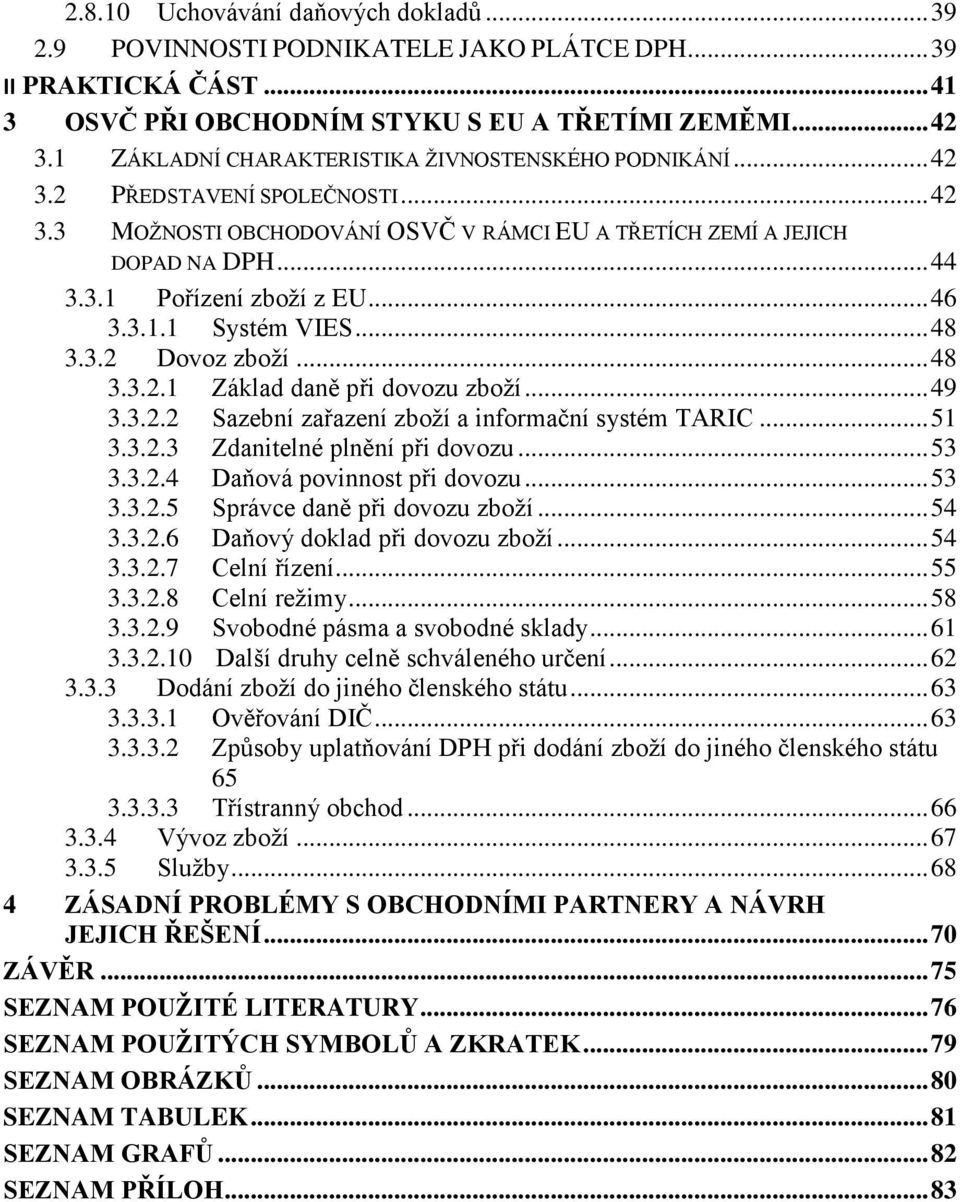 2.8.10 Uchovávání daňových dokladů ... 39
2.9 POVINNOSTI PODNIKATELE JAKO PLÁTCE DPH ... 39
II PRAKTICKÁ ČÁST ... 41
3 OSVČ PŘI OBCHODNÍM STYKU S EU A TŘETÍMI ZEMĚMI ... 42
3.1 ZÁKLADNÍ CHARAKTERISTIKA ŽIVNOSTENSKÉHO PODNIKÁNÍ ... 42
3.2 PŘEDSTAVENÍ SPOLEČNOSTI ... 42
3.3 MOŽNOSTI OBCHODOVÁNÍ OSVČ V RÁMCI EU A TŘETÍCH ZEMÍ A JEJICH DOPAD NA DPH ... 44
3.3.1 Pořízení zboží z EU ... 46
3.3.1.1 Systém VIES ... 48
3.3.2 Dovoz zboží ... 48
3.3.2.1 Základ daně při dovozu zboží ... 49
3.3.2.2 Sazební zařazení zboží a informační systém TARIC ... 51
3.3.2.3 Zdanitelné plnění při dovozu ... 53
3.3.2.4 Daňová povinnost při dovozu ... 53
3.3.2.5 Správce daně při dovozu zboží ... 54
3.3.2.6 Daňový doklad při dovozu zboží ... 54
3.3.2.7 Celní řízení ... 55
3.3.2.8 Celní režimy ... 58
3.3.2.9 Svobodné pásma a svobodné sklady ... 61
3.3.2.10 Další druhy celně schváleného určení ... 62
3.3.3 Dodání zboží do jiného členského státu ... 63
3.3.3.1 Ověřování DIČ ... 63
3.3.3.2 Způsoby uplatňování DPH při dodání zboží do jiného členského státu 65
3.3.3.3 Třístranný obchod ... 66
3.3.4 Vývoz zboží ... 67
3.3.5 Služby ... 68
4 ZÁSADNÍ PROBLÉMY S OBCHODNÍMI PARTNERY A NÁVRH JEJICH ŘEŠENÍ ... 70
ZÁVĚR ... 75
SEZNAM POUŽITÉ LITERATURY ... 76
SEZNAM POUŽITÝCH SYMBOLŮ A ZKRATEK ... 79
SEZNAM OBRÁZKŮ ... 80
SEZNAM TABULEK ... 81
SEZNAM GRAFŮ ... 82
SEZNAM PŘÍLOH ... 83